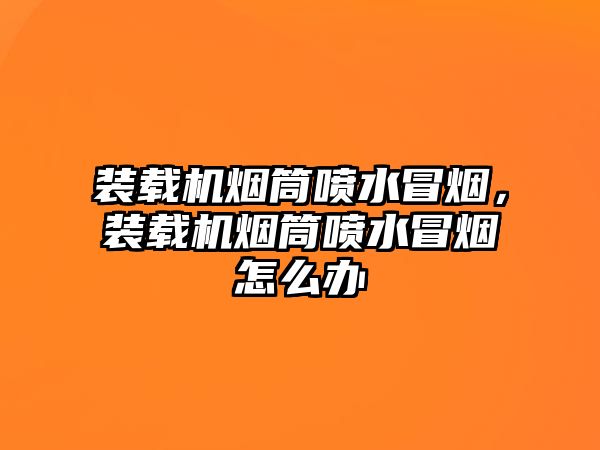 装载机烟筒喷水冒烟，装载机烟筒喷水冒烟怎么办